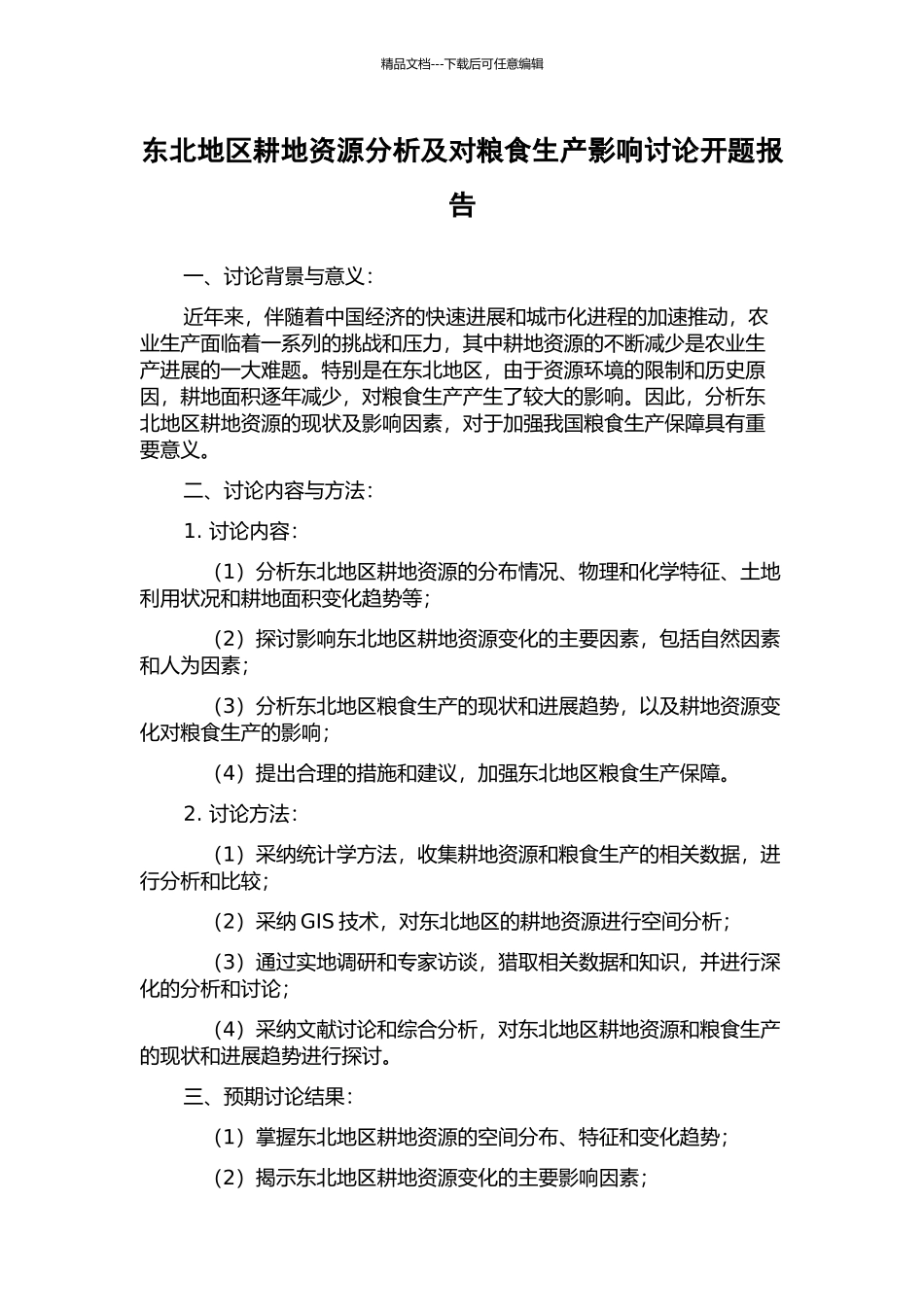 精品文档---下载后可任意编辑

东北地区耕地资源分析及对粮食生产影响讨论开题报告

一、讨论背景与意义：

近年来，伴随着中国经济的快速进展和城市化进程的加速推动，农业生产面临着一系列的挑战和压力，其中耕地资源的不断减少是农业生产进展的一大难题。特别是在东北地区，由于资源环境的限制和历史原因，耕地面积逐年减少，对粮食生产产生了较大的影响。因此，分析东北地区耕地资源的现状及影响因素，对于加强我国粮食生产保障具有重要意义。

二、讨论内容与方法：

1.讨论内容：

（1）分析东北地区耕地资源的分布情况、物理和化学特征、土地利用状况和耕地面积变化趋势等；

（2）探讨影响东北地区耕地资源变化的主要因素，包括自然因素和人为因素；

（3）分析东北地区粮食生产的现状和进展趋势，以及耕地资源变化对粮食生产的影响；

（4）提出合理的措施和建议，加强东北地区粮食生产保障。

2.讨论方法：

（1）采纳统计学方法，收集耕地资源和粮食生产的相关数据，进行分析和比较；

（2）采纳GIS技术，对东北地区的耕地资源进行空间分析；

（3）通过实地调研和专家访谈，猎取相关数据和知识，并进行深化的分析和讨论；

（4）采纳文献讨论和综合分析，对东北地区耕地资源和粮食生产的现状和进展趋势进行探讨。

三、预期讨论结果：

（1）掌握东北地区耕地资源的空间分布、特征和变化趋势；

（2）揭示东北地区耕地资源变化的主要影响因素；